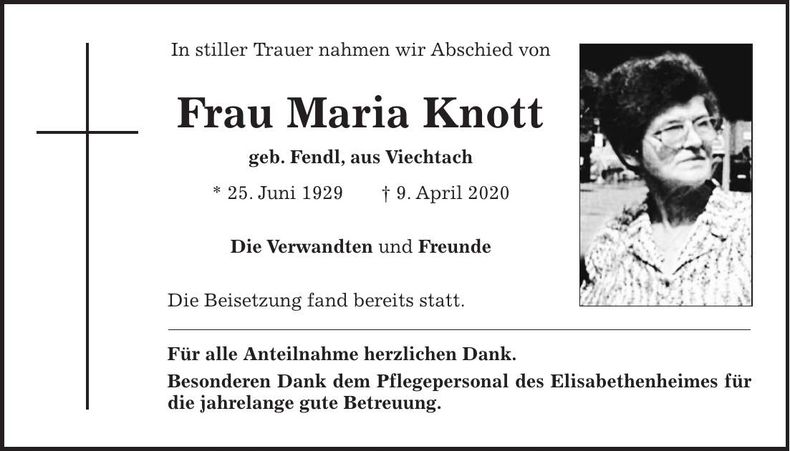 In stiller Trauer nahmen wir Abschied von

Frau Maria Knott

geb. Fendl, aus Viechtach

* 25. Juni 1929    † 9. April 2020

Die Verwandten und Freunde

Die Beisetzung fand bereits statt.

Für alle Anteilnahme herzlichen Dank.

Besonderen Dank dem Pflegepersonal des Elisabethenheimes für die jahrelange gute Betreuung.